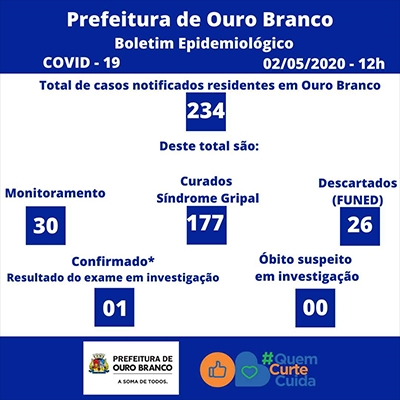 Prefeitura de Ouro Branco
Boletim Epidemiológico
COVID - 19
02/05/2020 - 12h

Total de casos notificados residentes em Ouro Branco
234

Deste total são:

Monitoramento
30

Curados
Síndrome Gripal
177

Descartados
(FUNED)
26

Confirmado*
Resultado do exame em investigação
01

Óbito suspeito
em investigação
00

PREFEITURA DE
OURO BRANCO
A SOMA DE TODOS.

#Quem
Curte
Cuida